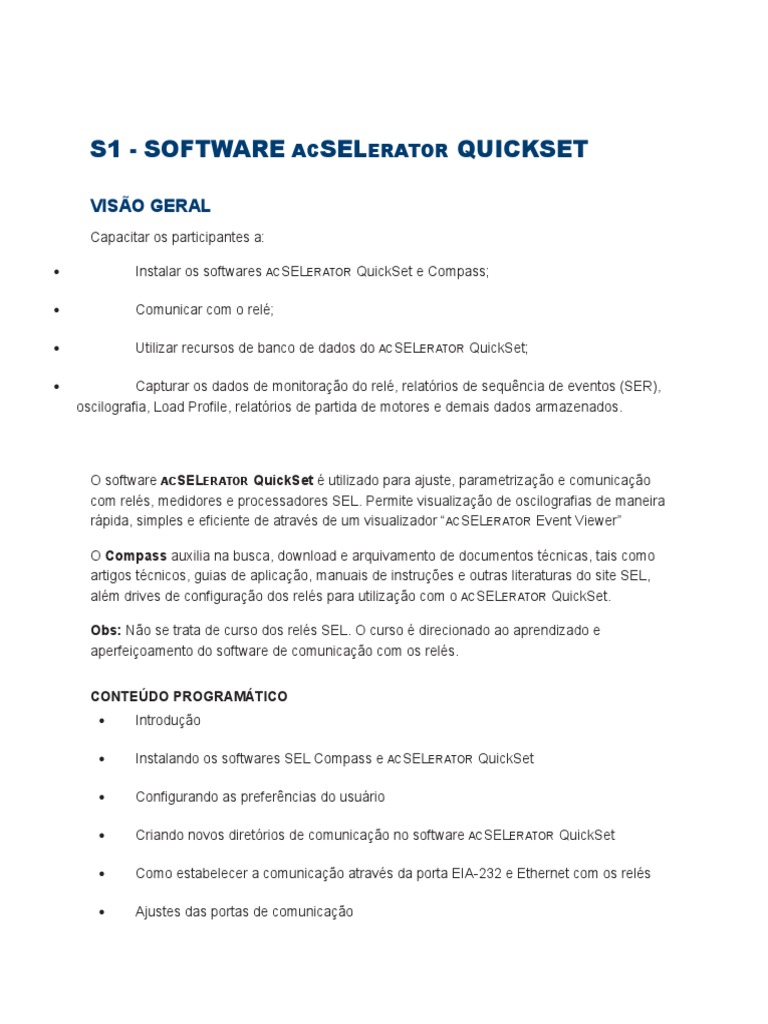 S1 - SOFTWARE ACSELERATOR QUICKSET

VISÃO GERAL

Capacitar os participantes a:

• Instalar os softwares ACSELERATOR QuickSet e Compass;

• Comunicar com o relé;

• Utilizar recursos de banco de dados do ACSELERATOR QuickSet;

• Capturar os dados de monitoração do relé, relatórios de sequência de eventos (SER), oscilografia, Load Profile, relatórios de partida de motores e demais dados armazenados.

O software ACSELERATOR QuickSet é utilizado para ajuste, parametrização e comunicação com relés, medidores e processadores SEL. Permite visualização de oscilografias de maneira rápida, simples e eficiente de através de um visualizador "ACSELERATOR Event Viewer"

O Compass auxilia na busca, download e arquivamento de documentos técnicas, tais como artigos técnicos, guias de aplicação, manuais de instruções e outras literaturas do site SEL, além drives de configuração dos relés para utilização com o ACSELERATOR QuickSet.

Obs: Não se trata de curso dos relés SEL. O curso é direcionado ao aprendizado e aperfeiçoamento do software de comunicação com os relés.

CONTEÚDO PROGRAMÁTICO

• Introdução

• Instalando os softwares SEL Compass e ACSELERATOR QuickSet

• Configurando as preferências do usuário

• Criando novos diretórios de comunicação no software ACSELERATOR QuickSet

• Como estabelecer a comunicação através da porta EIA-232 e Ethernet com os relés

• Ajustes das portas de comunicação